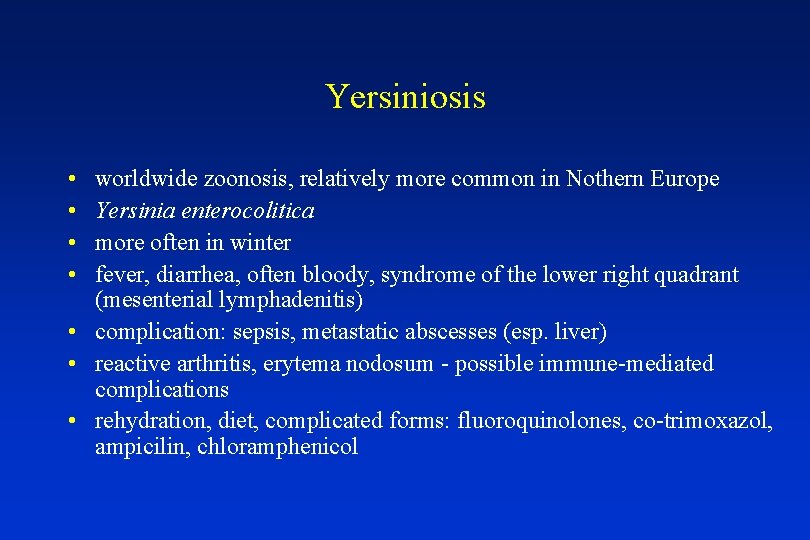 Yersiniosis

• worldwide zoonosis, relatively more common in Nothern Europe
• Yersinia enterocolitica
• more often in winter
• fever, diarrhea, often bloody, syndrome of the lower right quadrant (mesenterial lymphadenitis)
• complication: sepsis, metastatic abscesses (esp. liver)
• reactive arthritis, erytema nodosum - possible immune-mediated complications
• rehydration, diet, complicated forms: fluoroquinolones, co-trimoxazol, ampicilin, chloramphenicol